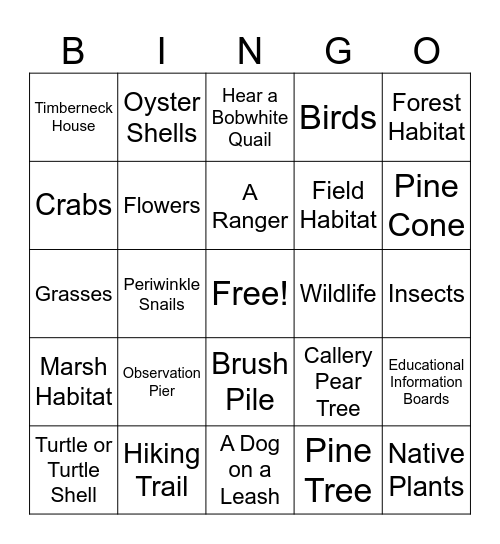 | B | I | N | G | O |
|---|---|---|---|---|
| Timberneck House | Oyster Shells | Hear a Bobwhite Quail | Birds | Forest Habitat |
| Crabs | Flowers | A Ranger | Field Habitat | Pine Cone |
| Grasses | Periwinkle Snails | Free! | Wildlife | Insects |
| Marsh Habitat | Observation Pier | Brush Pile | Callery Pear Tree | Educational Information Boards |
| Turtle or Turtle Shell | Hiking Trail | A Dog on a Leash | Pine Tree | Native Plants |